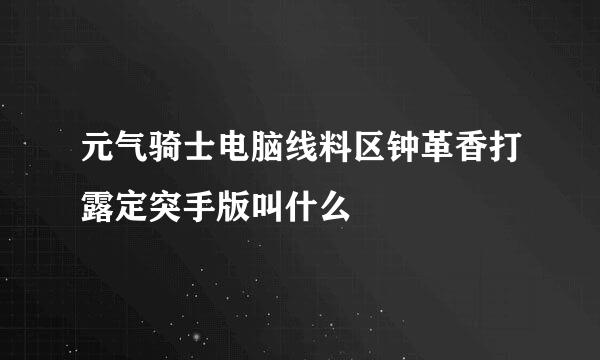 元气骑士电脑线料区钟革香打露定突手版叫什么